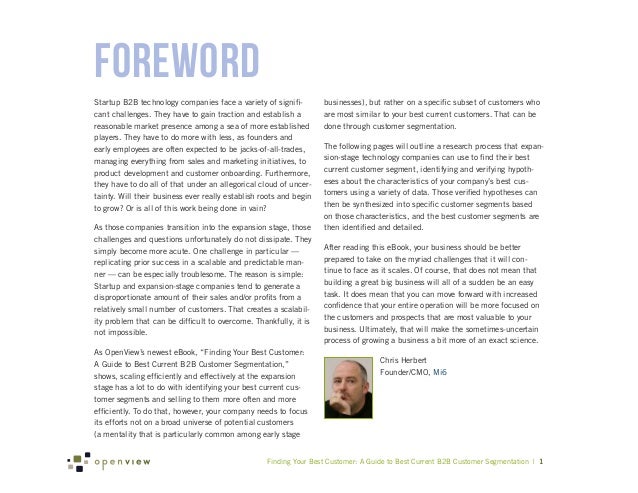 FOREWORD

Startup B2B technology companies face a variety of significant challenges. They have to gain traction and establish a reasonable market presence among a sea of more established players. They have to do more with less, as founders and early employees are often expected to be jacks-of-all-trades, managing everything from sales and marketing initiatives, to product development and customer onboarding. Furthermore, they have to do all of that under an allegorical cloud of uncertainty. Will their business ever really establish roots and begin to grow? Or is all of this work being done in vain?

As those companies transition into the expansion stage, those challenges and questions unfortunately do not dissipate. They simply become more acute. One challenge in particular — replicating prior success in a scalable and predictable manner — can be especially troublesome. The reason is simple: Startup and expansion-stage companies tend to generate a disproportionate amount of their sales and/or profits from a relatively small number of customers. That creates a scalability problem that can be difficult to overcome. Thankfully, it is not impossible.

As OpenView's newest eBook, "Finding Your Best Customer: A Guide to Best Current B2B Customer Segmentation," shows, scaling efficiently and effectively at the expansion stage has a lot to do with identifying your best current customer segments and selling to them more often and more efficiently. To do that, however, your company needs to focus its efforts not on a broad universe of potential customers (a mentality that is particularly common among early stage businesses), but rather on a specific subset of customers who are most similar to your best current customers. That can be done through customer segmentation.

The following pages will outline a research process that expansion-stage technology companies can use to find their best current customer segment, identifying and verifying hypotheses about the characteristics of your company's best customers using a variety of data. Those verified hypotheses can then be synthesized into specific customer segments based on those characteristics, and the best customer segments are then identified and detailed.

After reading this eBook, your business should be better prepared to take on the myriad challenges that it will continue to face as it scales. Of course, that does not mean that building a great big business will all of a sudden be an easy task. It does mean that you can move forward with increased confidence that your entire operation will be more focused on the customers and prospects that are most valuable to your business. Ultimately, that will make the sometimes-uncertain process of growing a business a bit more of an exact science.

Chris Herbert
Founder/CMO, Mi6

openview

Finding Your Best Customer: A Guide to Best Current B2B Customer Segmentation | 1